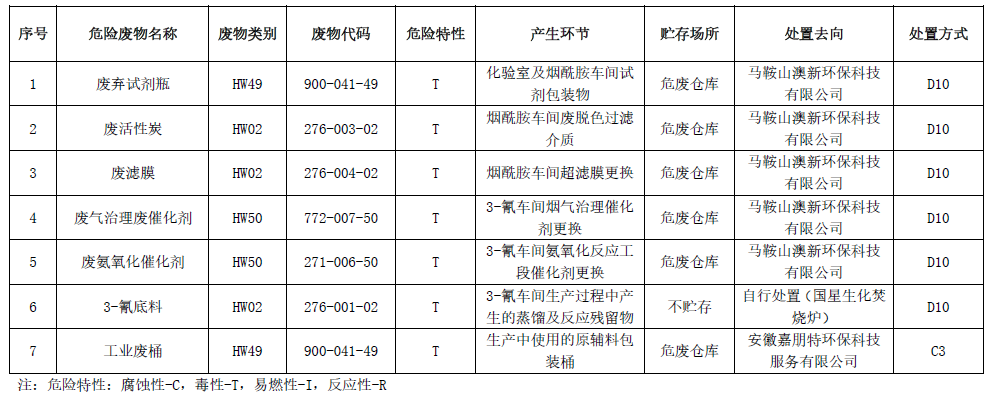 | 序号 | 危险废物名称 | 废物类别 | 废物代码 | 危险特性 | 产生环节 | 贮存场所 | 处置去向 | 处置方式 |
|---|---|---|---|---|---|---|---|---|
| 1 | 废弃试剂瓶 | HW49 | 900-041-49 | T | 化验室及烟酰胺车间试剂包装物 | 危废仓库 | 马鞍山澳新环保科技有限公司 | D10 |
| 2 | 废活性炭 | HW02 | 276-003-02 | T | 烟酰胺车间废脱色过滤介质 | 危废仓库 | 马鞍山澳新环保科技有限公司 | D10 |
| 3 | 废滤膜 | HW02 | 276-004-02 | T | 烟酰胺车间超滤膜更换 | 危废仓库 | 马鞍山澳新环保科技有限公司 | D10 |
| 4 | 废气治理废催化剂 | HW50 | 772-007-50 | T | 3-氰车间烟气治理催化剂更换 | 危废仓库 | 马鞍山澳新环保科技有限公司 | D10 |
| 5 | 废氨氧化催化剂 | HW50 | 271-006-50 | T | 3-氰车间氨氧化反应工段催化剂更换 | 危废仓库 | 马鞍山澳新环保科技有限公司 | D10 |
| 6 | 3-氰底料 | HW02 | 276-001-02 | T | 3-氰车间生产过程中产生的蒸馏及反应残留物 | 不贮存 | 自行处置（国星生化焚烧炉） | D10 |
| 7 | 工业废桶 | HW49 | 900-041-49 | T | 生产中使用的原辅料包装桶 | 危废仓库 | 安徽嘉朋特环保科技服务有限公司 | C3 |

注：危险特性：腐蚀性-C，毒性-T，易燃性-I，反应性-R